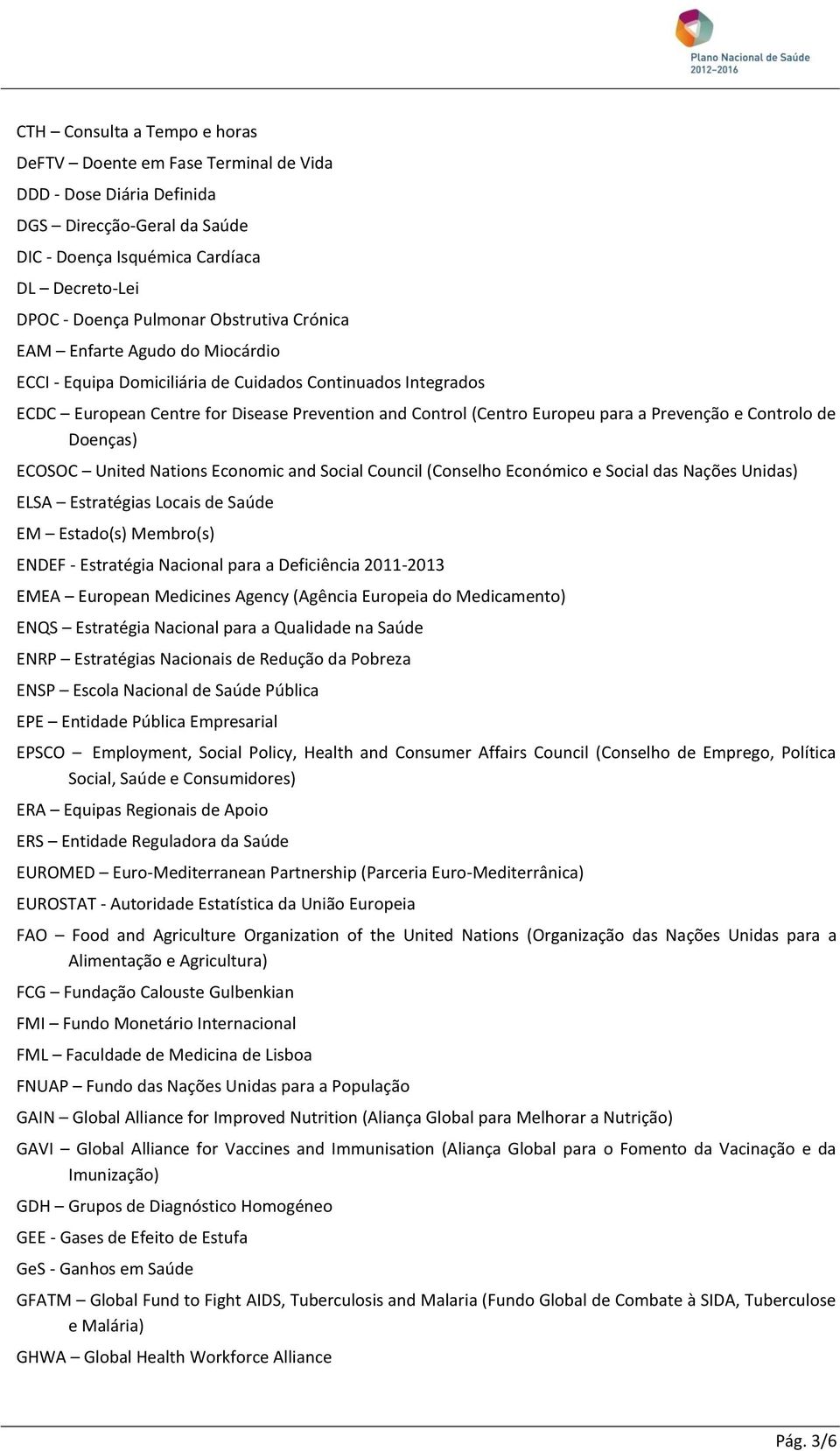 Plano Nacional de Saúde
2012–2016

CTH – Consulta a Tempo e horas

DeFTV – Doente em Fase Terminal de Vida

DDD - Dose Diária Definida

DGS – Direcção-Geral da Saúde

DIC - Doença Isquémica Cardíaca

DL – Decreto-Lei

DPOC - Doença Pulmonar Obstrutiva Crónica

EAM – Enfarte Agudo do Miocárdio

ECCI - Equipa Domiciliária de Cuidados Continuados Integrados

ECDC – European Centre for Disease Prevention and Control (Centro Europeu para a Prevenção e Controlo de Doenças)

ECOSOC – United Nations Economic and Social Council (Conselho Económico e Social das Nações Unidas)

ELSA – Estratégias Locais de Saúde

EM – Estado(s) Membro(s)

ENDEF - Estratégia Nacional para a Deficiência 2011-2013

EMEA – European Medicines Agency (Agência Europeia do Medicamento)

ENQS – Estratégia Nacional para a Qualidade na Saúde

ENRP – Estratégias Nacionais de Redução da Pobreza

ENSP – Escola Nacional de Saúde Pública

EPE – Entidade Pública Empresarial

EPSCO – Employment, Social Policy, Health and Consumer Affairs Council (Conselho de Emprego, Política Social, Saúde e Consumidores)

ERA – Equipas Regionais de Apoio

ERS – Entidade Reguladora da Saúde

EUROMED – Euro-Mediterranean Partnership (Parceria Euro-Mediterrânica)

EUROSTAT - Autoridade Estatística da União Europeia

FAO – Food and Agriculture Organization of the United Nations (Organização das Nações Unidas para a Alimentação e Agricultura)

FCG – Fundação Calouste Gulbenkian

FMI – Fundo Monetário Internacional

FML – Faculdade de Medicina de Lisboa

FNUAP – Fundo das Nações Unidas para a População

GAIN – Global Alliance for Improved Nutrition (Aliança Global para Melhorar a Nutrição)

GAVI – Global Alliance for Vaccines and Immunisation (Aliança Global para o Fomento da Vacinação e da Imunização)

GDH – Grupos de Diagnóstico Homogéneo

GEE - Gases de Efeito de Estufa

GeS - Ganhos em Saúde

GFATM – Global Fund to Fight AIDS, Tuberculosis and Malaria (Fundo Global de Combate à SIDA, Tuberculose e Malária)

GHWA – Global Health Workforce Alliance

Pág. 3/6